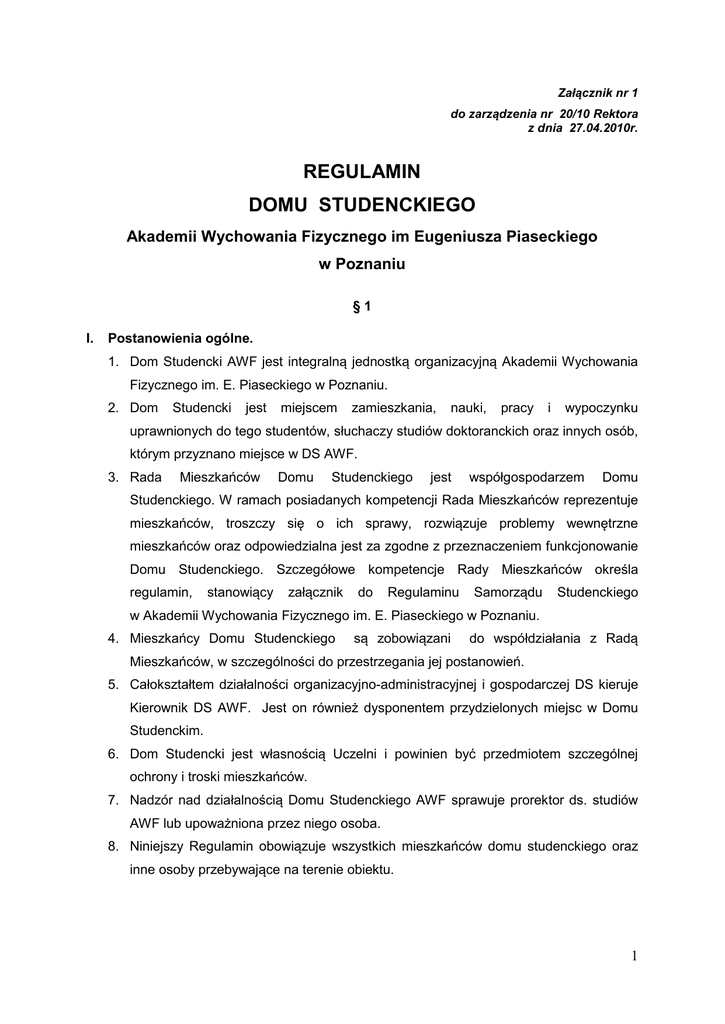 Załącznik nr 1
do zarządzenia nr 20/10 Rektora
z dnia 27.04.2010r.

REGULAMIN
DOMU STUDENCKIEGO
Akademii Wychowania Fizycznego im Eugeniusza Piaseckiego
w Poznaniu

§ 1

I. Postanowienia ogólne.

1. Dom Studencki AWF jest integralną jednostką organizacyjną Akademii Wychowania Fizycznego im. E. Piaseckiego w Poznaniu.
2. Dom Studencki jest miejscem zamieszkania, nauki, pracy i wypoczynku uprawnionych do tego studentów, słuchaczy studiów doktoranckich oraz innych osób, którym przyznano miejsce w DS AWF.
3. Rada Mieszkańców Domu Studenckiego jest współgospodarzem Domu Studenckiego. W ramach posiadanych kompetencji Rada Mieszkańców reprezentuje mieszkańców, troszczy się o ich sprawy, rozwiązuje problemy wewnętrzne mieszkańców oraz odpowiedzialna jest za zgodne z przeznaczeniem funkcjonowanie Domu Studenckiego. Szczegółowe kompetencje Rady Mieszkańców określa regulamin, stanowiący załącznik do Regulaminu Samorządu Studenckiego w Akademii Wychowania Fizycznego im. E. Piaseckiego w Poznaniu.
4. Mieszkańcy Domu Studenckiego są zobowiązani do współdziałania z Radą Mieszkańców, w szczególności do przestrzegania jej postanowień.
5. Całokształtem działalności organizacyjno-administracyjnej i gospodarczej DS kieruje Kierownik DS AWF. Jest on również dysponentem przydzielonych miejsc w Domu Studenckim.
6. Dom Studencki jest własnością Uczelni i powinien być przedmiotem szczególnej ochrony i troski mieszkańców.
7. Nadzór nad działalnością Domu Studenckiego AWF sprawuje prorektor ds. studiów AWF lub upoważniona przez niego osoba.
8. Niniejszy Regulamin obowiązuje wszystkich mieszkańców domu studenckiego oraz inne osoby przebywające na terenie obiektu.

1